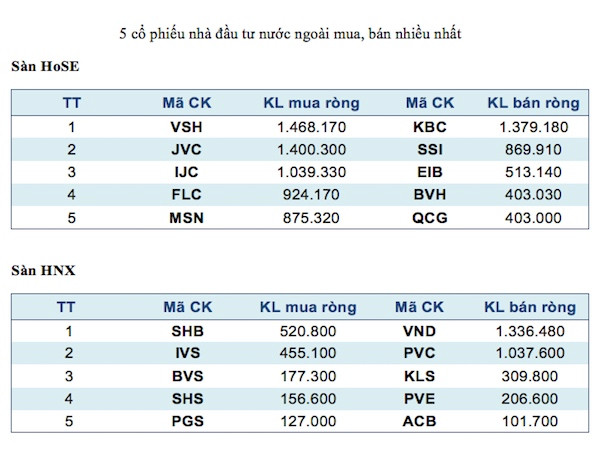 5 cổ phiếu nhà đầu tư nước ngoài mua, bán nhiều nhất

Sàn HoSE

| TT | Mã CK | KL mua ròng | Mã CK | KL bán ròng |
|---|---|---|---|---|
| 1 | VSH | 1.468.170 | KBC | 1.379.180 |
| 2 | JVC | 1.400.300 | SSI | 869.910 |
| 3 | IJC | 1.039.330 | EIB | 513.140 |
| 4 | FLC | 924.170 | BVH | 403.030 |
| 5 | MSN | 875.320 | QCG | 403.000 |

Sàn HNX

| TT | Mã CK | KL mua ròng | Mã CK | KL bán ròng |
|---|---|---|---|---|
| 1 | SHB | 520.800 | VND | 1.336.480 |
| 2 | IVS | 455.100 | PVC | 1.037.600 |
| 3 | BVS | 177.300 | KLS | 309.800 |
| 4 | SHS | 156.600 | PVE | 206.600 |
| 5 | PGS | 127.000 | ACB | 101.700 |